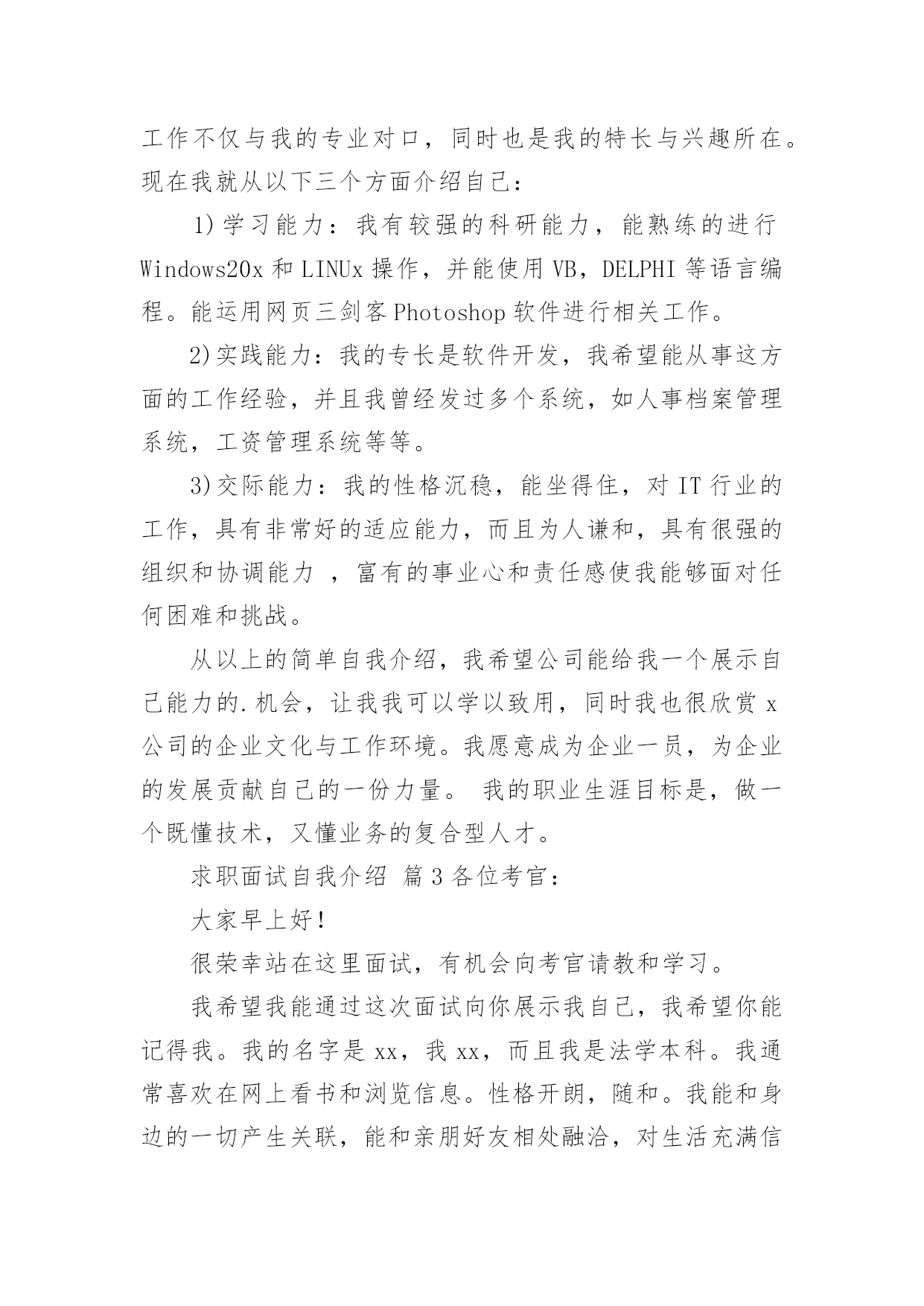 工作不仅与我的专业对口，同时也是我的特长与兴趣所在。现在我就从以下三个方面介绍自己：

1)学习能力：我有较强的科研能力，能熟练的进行Windows20x和LINUx操作，并能使用VB，DELPHI等语言编程。能运用网页三剑客Photoshop软件进行相关工作。

2)实践能力：我的专长是软件开发，我希望能从事这方面的工作经验，并且我曾经发过多个系统，如人事档案管理系统，工资管理系统等等。

3)交际能力：我的性格沉稳，能坐得住，对IT行业的工作，具有非常好的适应能力，而且为人谦和，具有很强的组织和协调能力 ，富有的事业心和责任感使我能够面对任何困难和挑战。

从以上的简单自我介绍，我希望公司能给我一个展示自己能力的.机会，让我我可以学以致用，同时我也很欣赏x公司的企业文化与工作环境。我愿意成为企业一员，为企业的发展贡献自己的一份力量。 我的职业生涯目标是，做一个既懂技术，又懂业务的复合型人才。

求职面试自我介绍 篇3各位考官：

大家早上好！

很荣幸站在这里面试，有机会向考官请教和学习。

我希望我能通过这次面试向你展示我自己，我希望你能记得我。我的名字是xx，我xx，而且我是法学本科。我通常喜欢在网上看书和浏览信息。性格开朗，随和。我能和身边的一切产生关联，能和亲朋好友相处融洽，对生活充满信